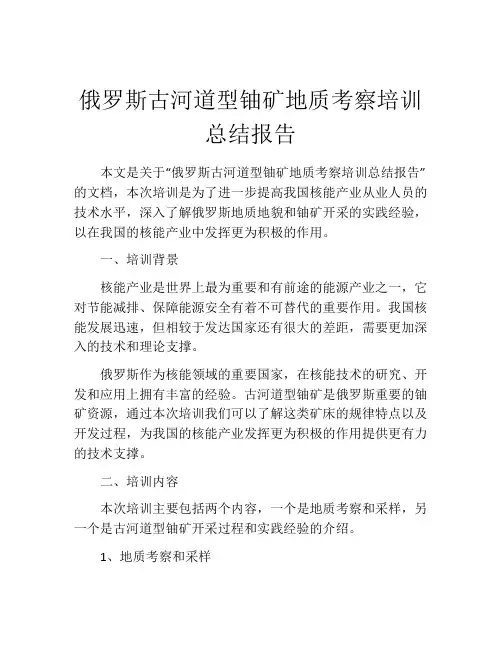 俄罗斯古河道型铀矿地质考察培训总结报告

本文是关于"俄罗斯古河道型铀矿地质考察培训总结报告"的文档，本次培训是为了进一步提高我国核能产业从业人员的技术水平，深入了解俄罗斯地质地貌和铀矿开采的实践经验，以在我国的核能产业中发挥更为积极的作用。

一、培训背景

核能产业是世界上最为重要和有前途的能源产业之一，它对节能减排、保障能源安全有着不可替代的重要作用。我国核能发展迅速，但相较于发达国家还有很大的差距，需要更加深入的技术和理论支撑。

俄罗斯作为核能领域的重要国家，在核能技术的研究、开发和应用上拥有丰富的经验。古河道型铀矿是俄罗斯重要的铀矿资源，通过本次培训我们可以了解这类矿床的规律特点以及开发过程，为我国的核能产业发挥更为积极的作用提供更有力的技术支撑。

二、培训内容

本次培训主要包括两个内容，一个是地质考察和采样，另一个是古河道型铀矿开采过程和实践经验的介绍。

1、地质考察和采样